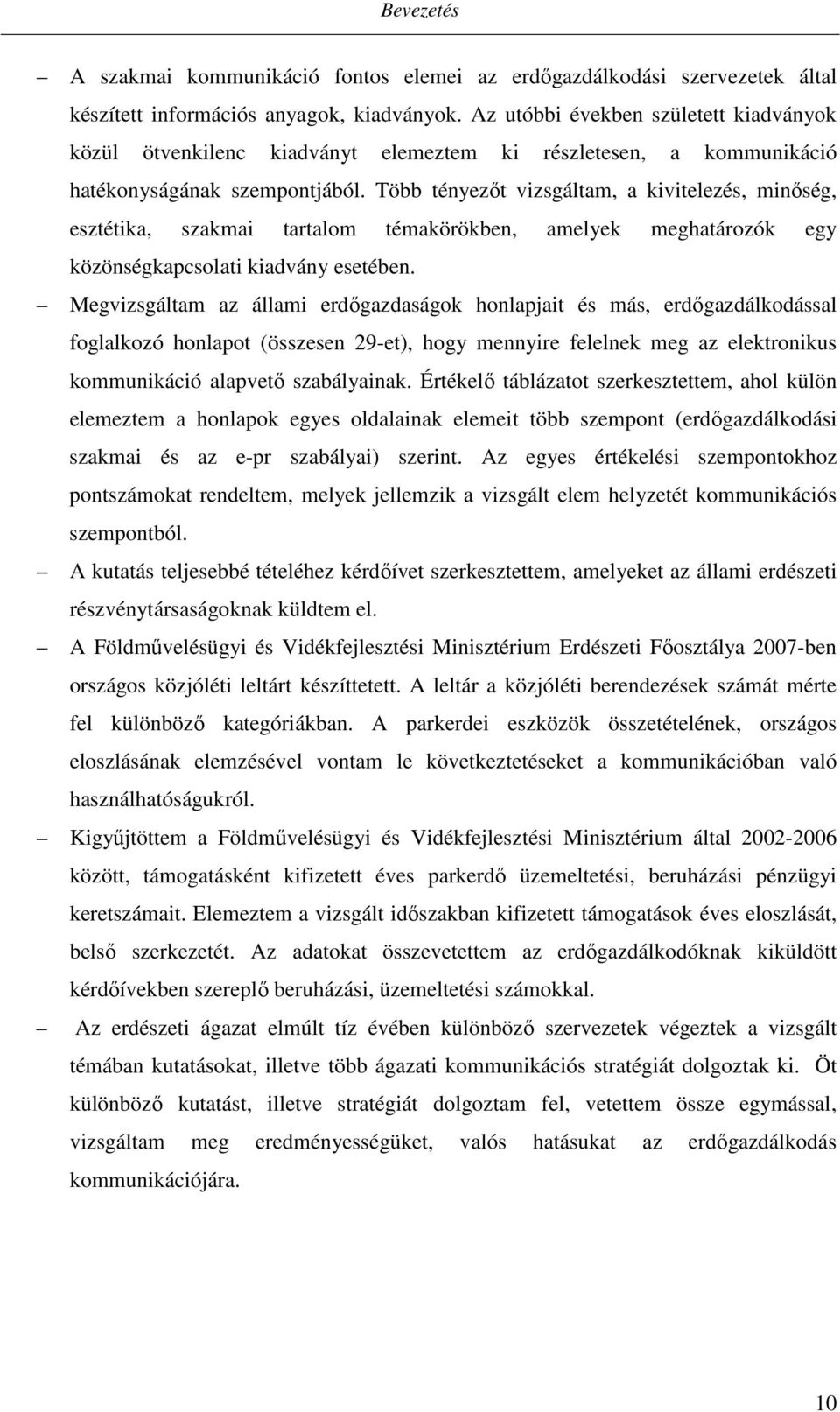 Bevezetés

– A szakmai kommunikáció fontos elemei az erdőgazdálkodási szervezetek által készített információs anyagok, kiadványok. Az utóbbi években született kiadványok közül ötvenkilenc kiadványt elemeztem ki részletesen, a kommunikáció hatékonyságának szempontjából. Több tényezőt vizsgáltam, a kivitelezés, minőség, esztétika, szakmai tartalom témakörökben, amelyek meghatározók egy közönségkapcsolati kiadvány esetében.

– Megvizsgáltam az állami erdőgazdaságok honlapjait és más, erdőgazdálkodással foglalkozó honlapot (összesen 29-et), hogy mennyire felelnek meg az elektronikus kommunikáció alapvető szabályainak. Értékelő táblázatot szerkesztettem, ahol külön elemeztem a honlapok egyes oldalainak elemeit több szempont (erdőgazdálkodási szakmai és az e-pr szabályai) szerint. Az egyes értékelési szempontokhoz pontszámokat rendeltem, melyek jellemzik a vizsgált elem helyzetét kommunikációs szempontból.

– A kutatás teljesebbé tételéhez kérdőívet szerkesztettem, amelyeket az állami erdészeti részvénytársaságoknak küldtem el.

– A Földművelésügyi és Vidékfejlesztési Minisztérium Erdészeti Főosztálya 2007-ben országos közjóléti leltárt készíttetett. A leltár a közjóléti berendezések számát mérte fel különböző kategóriákban. A parkerdei eszközök összetételének, országos eloszlásának elemzésével vontam le következtetéseket a kommunikációban való használhatóságukról.

– Kigyűjtöttem a Földművelésügyi és Vidékfejlesztési Minisztérium által 2002-2006 között, támogatásként kifizetett éves parkerdő üzemeltetési, beruházási pénzügyi keretszámait. Elemeztem a vizsgált időszakban kifizetett támogatások éves eloszlását, belső szerkezetét. Az adatokat összevetettem az erdőgazdálkodóknak kiküldött kérdőívekben szereplő beruházási, üzemeltetési számokkal.

– Az erdészeti ágazat elmúlt tíz évében különböző szervezetek végeztek a vizsgált témában kutatásokat, illetve több ágazati kommunikációs stratégiát dolgoztak ki. Öt különböző kutatást, illetve stratégiát dolgoztam fel, vetettem össze egymással, vizsgáltam meg eredményességüket, valós hatásukat az erdőgazdálkodás kommunikációjára.

10